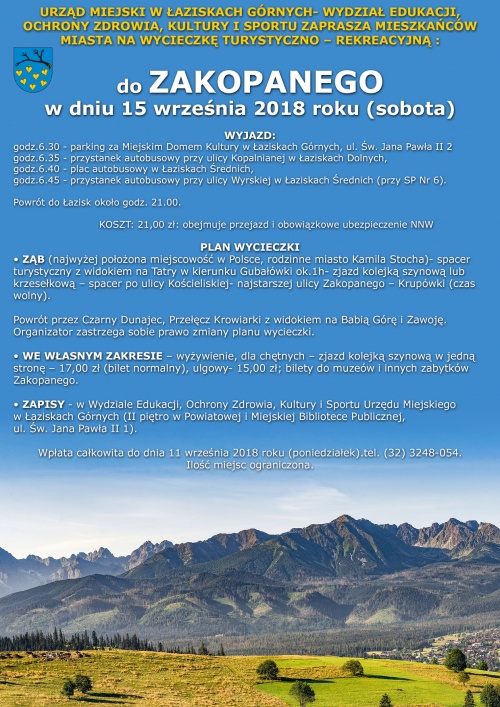 URZĄD MIEJSKI W ŁAZISKACH GÓRNYCH- WYDZIAŁ EDUKACJI, OCHRONY ZDROWIA, KULTURY I SPORTU ZAPRASZA MIESZKAŃCÓW MIASTA NA WYCIECZKĘ TURYSTYCZNO – REKREACYJNĄ :

do ZAKOPANEGO
w dniu 15 września 2018 roku (sobota)

WYJAZD:
godz.6.30 - parking za Miejskim Domem Kultury w Łaziskach Górnych, ul. Św. Jana Pawła II 2
godz.6.35 - przystanek autobusowy przy ulicy Kopalnianej w Łaziskach Dolnych,
godz.6.40 - plac autobusowy w Łaziskach Średnich,
godz.6.45 - przystanek autobusowy przy ulicy Wyrskiej w Łaziskach Średnich (przy SP Nr 6).

Powrót do Łazisk około godz. 21.00.

KOSZT: 21,00 zł: obejmuje przejazd i obowiązkowe ubezpieczenie NNW

PLAN WYCIECZKI
• ZĄB (najwyżej położona miejscowość w Polsce, rodzinne miasto Kamila Stocha)- spacer turystyczny z widokiem na Tatry w kierunku Gubałówki ok.1h- zjazd kolejką szynową lub krzesełkową – spacer po ulicy Kościeliskiej- najstarszej ulicy Zakopanego – Krupówki (czas wolny).

Powrót przez Czarny Dunajec, Przełęcz Krowiarki z widokiem na Babią Górę i Zawoję. Organizator zastrzega sobie prawo zmiany planu wycieczki.

• WE WŁASNYM ZAKRESIE – wyżywienie, dla chętnych – zjazd kolejką szynową w jedną stronę – 17,00 zł (bilet normalny), ulgowy- 15,00 zł; bilety do muzeów i innych zabytków Zakopanego.

• ZAPISY - w Wydziale Edukacji, Ochrony Zdrowia, Kultury i Sportu Urzędu Miejskiego w Łaziskach Górnych (II piętro w Powiatowej i Miejskiej Bibliotece Publicznej, ul. Św. Jana Pawła II 1).

Wpłata całkowita do dnia 11 września 2018 roku (poniedziałek).tel. (32) 3248-054. Ilość miejsc ograniczona.